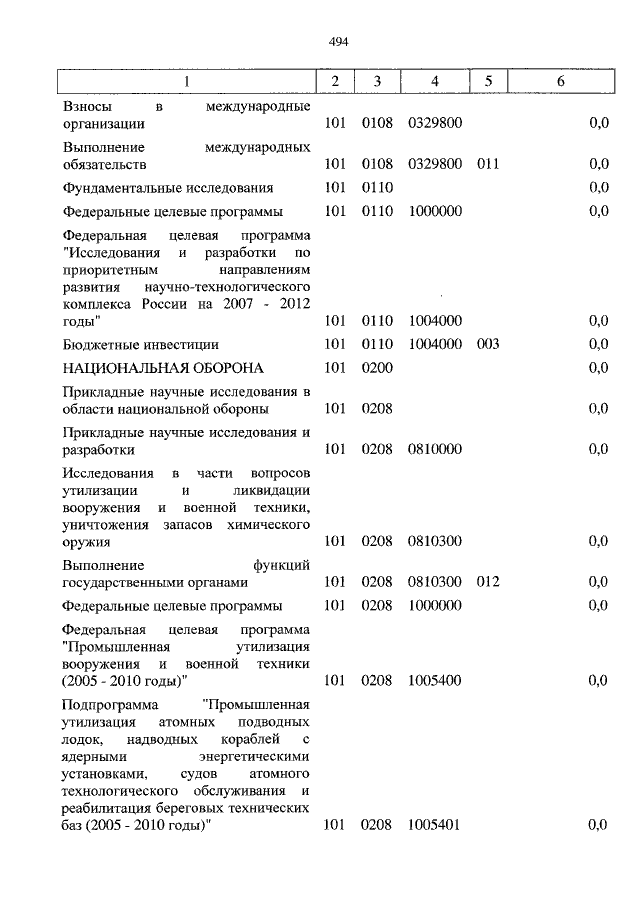 494

| 1 | 2 | 3 | 4 | 5 | 6 |
|---|---|---|---|---|---|
| Взносы в международные организации | 101 | 0108 | 0329800 | | 0,0 |
| Выполнение международных обязательств | 101 | 0108 | 0329800 | 011 | 0,0 |
| Фундаментальные исследования | 101 | 0110 | | | 0,0 |
| Федеральные целевые программы | 101 | 0110 | 1000000 | | 0,0 |
| Федеральная целевая программа "Исследования и разработки по приоритетным направлениям развития научно-технологического комплекса России на 2007 - 2012 годы" | 101 | 0110 | 1004000 | | 0,0 |
| Бюджетные инвестиции | 101 | 0110 | 1004000 | 003 | 0,0 |
| НАЦИОНАЛЬНАЯ ОБОРОНА | 101 | 0200 | | | 0,0 |
| Прикладные научные исследования в области национальной обороны | 101 | 0208 | | | 0,0 |
| Прикладные научные исследования и разработки | 101 | 0208 | 0810000 | | 0,0 |
| Исследования в части вопросов утилизации и ликвидации вооружения и военной техники, уничтожения запасов химического оружия | 101 | 0208 | 0810300 | | 0,0 |
| Выполнение функций государственными органами | 101 | 0208 | 0810300 | 012 | 0,0 |
| Федеральные целевые программы | 101 | 0208 | 1000000 | | 0,0 |
| Федеральная целевая программа "Промышленная утилизация вооружения и военной техники (2005 - 2010 годы)" | 101 | 0208 | 1005400 | | 0,0 |
| Подпрограмма "Промышленная утилизация атомных подводных лодок, надводных кораблей с ядерными энергетическими установками, судов атомного технологического обслуживания и реабилитация береговых технических баз (2005 - 2010 годы)" | 101 | 0208 | 1005401 | | 0,0 |